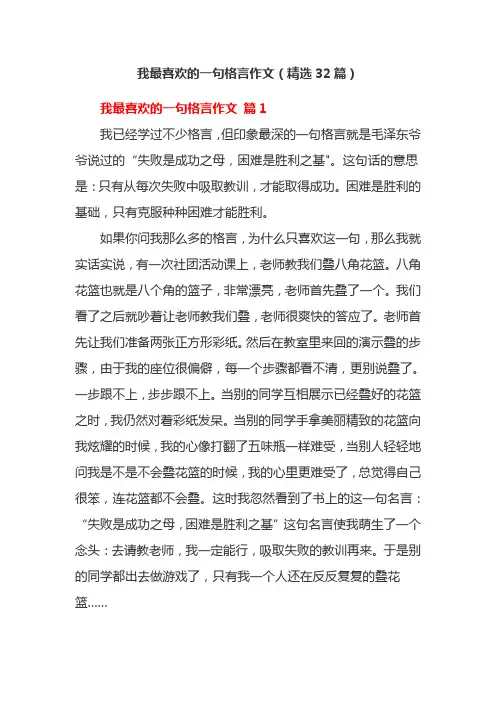 我最喜欢的一句格言作文（精选32篇）

我最喜欢的一句格言作文 篇1

我已经学过不少格言，但印象最深的一句格言就是毛泽东爷爷说过的“失败是成功之母，困难是胜利之基”。这句话的意思是：只有从每次失败中吸取教训，才能取得成功。困难是胜利的基础，只有克服种种困难才能胜利。

如果你问我那么多的格言，为什么只喜欢这一句，那么我就实话实说，有一次社团活动课上，老师教我们叠八角花篮。八角花篮也就是八个角的篮子，非常漂亮，老师首先叠了一个。我们看了之后就吵着让老师教我们叠，老师很爽快的答应了。老师首先让我们准备两张正方形彩纸。然后在教室里来回的演示叠的步骤，由于我的座位很偏僻，每一个步骤都看不清，更别说叠了。一步跟不上，步步跟不上。当别的同学互相展示已经叠好的花篮之时，我仍然对着彩纸发呆。当别的同学手拿美丽精致的花篮向我炫耀的时候，我的心像打翻了五味瓶一样难受，当别人轻轻地问我是不是不会叠花篮的时候，我的心里更难受了，总觉得自己很笨，连花篮都不会叠。这时我忽然看到了书上的这一句名言：“失败是成功之母，困难是胜利之基”这句名言使我萌生了一个念头：去请教老师，我一定能行，吸取失败的教训再来。于是别的同学都出去做游戏了，只有我一个人还在反反复复的叠花篮……